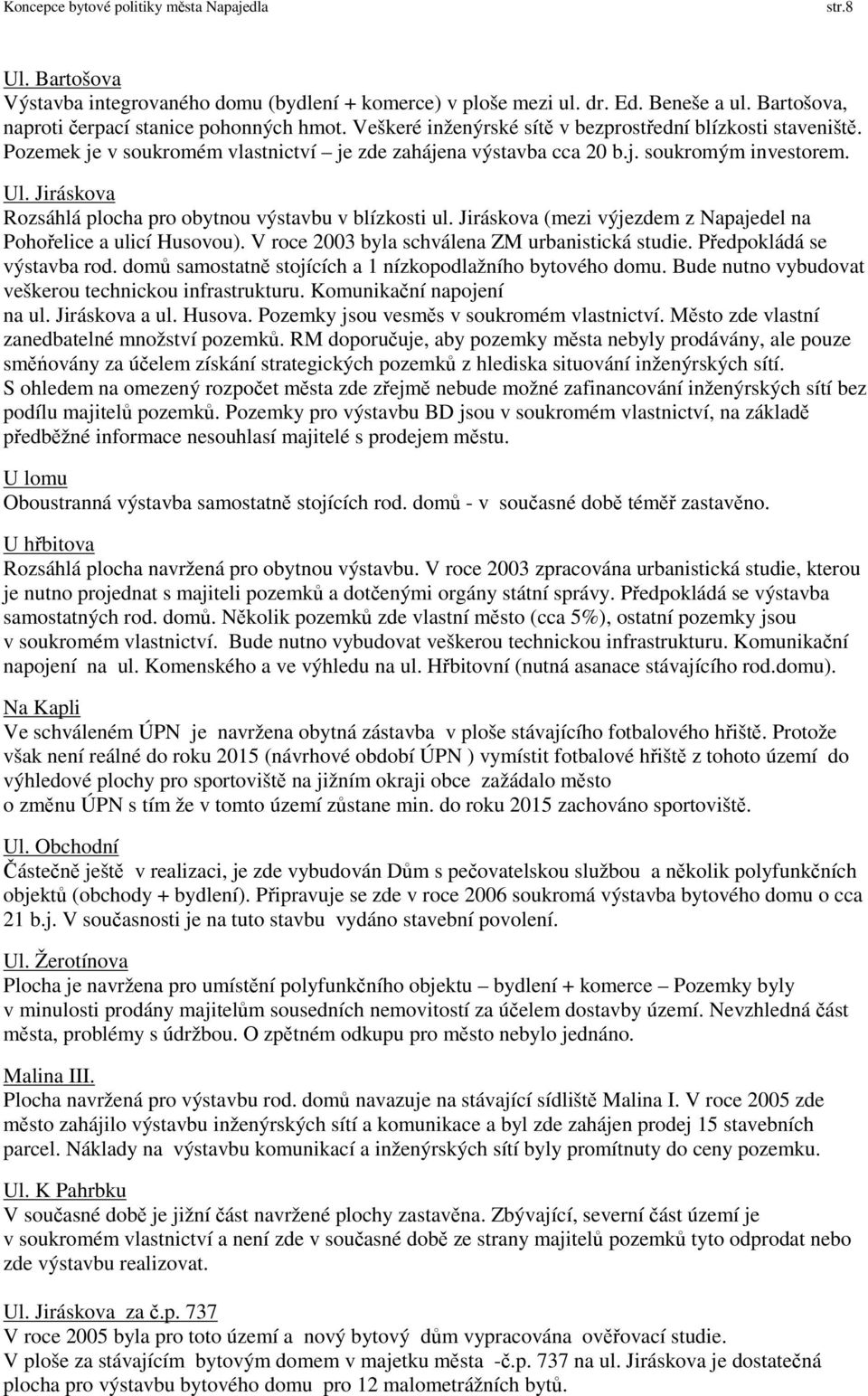 Koncepce bytové politiky města Napajedla str.8

Ul. Bartošova
Výstavba integrovaného domu (bydlení + komerce) v ploše mezi ul. dr. Ed. Beneše a ul. Bartošova, naproti čerpací stanice pohonných hmot. Veškeré inženýrské sítě v bezprostřední blízkosti staveniště. Pozemek je v soukromém vlastnictví – je zde zahájena výstavba cca 20 b.j. soukromým investorem.

Ul. Jiráskova
Rozsáhlá plocha pro obytnou výstavbu v blízkosti ul. Jiráskova (mezi výjezdem z Napajedel na Pohořelice a ulicí Husovou). V roce 2003 byla schválena ZM urbanistická studie. Předpokládá se výstavba rod. domů samostatně stojících a 1 nízkopodlažního bytového domu. Bude nutno vybudovat veškerou technickou infrastrukturu. Komunikační napojení na ul. Jiráskova a ul. Husova. Pozemky jsou vesměs v soukromém vlastnictví. Město zde vlastní zanedbatelné množství pozemků. RM doporučuje, aby pozemky města nebyly prodávány, ale pouze směňovány za účelem získání strategických pozemků z hlediska situování inženýrských sítí. S ohledem na omezený rozpočet města zde zřejmě nebude možné zafinancování inženýrských sítí bez podílu majitelů pozemků. Pozemky pro výstavbu BD jsou v soukromém vlastnictví, na základě předběžné informace nesouhlasí majitelé s prodejem městu.

U lomu
Oboustranná výstavba samostatně stojících rod. domů - v současné době téměř zastavěno.

U hřbitova
Rozsáhlá plocha navržená pro obytnou výstavbu. V roce 2003 zpracována urbanistická studie, kterou je nutno projednat s majiteli pozemků a dotčenými orgány státní správy. Předpokládá se výstavba samostatných rod. domů. Několik pozemků zde vlastní město (cca 5%), ostatní pozemky jsou v soukromém vlastnictví. Bude nutno vybudovat veškerou technickou infrastrukturu. Komunikační napojení na ul. Komenského a ve výhledu na ul. Hřbitovní (nutná asanace stávajícího rod.domu).

Na Kapli
Ve schváleném ÚPN je navržena obytná zástavba v ploše stávajícího fotbalového hřiště. Protože však není reálné do roku 2015 (návrhové období ÚPN ) vymístit fotbalové hřiště z tohoto území do výhledové plochy pro sportoviště na jižním okraji obce zažádalo město o změnu ÚPN s tím že v tomto území zůstane min. do roku 2015 zachováno sportoviště.

Ul. Obchodní
Částečně ještě v realizaci, je zde vybudován Dům s pečovatelskou službou a několik polyfunkčních objektů (obchody + bydlení). Připravuje se zde v roce 2006 soukromá výstavba bytového domu o cca 21 b.j. V současnosti je na tuto stavbu vydáno stavební povolení.

Ul. Žerotínova
Plocha je navržena pro umístění polyfunkčního objektu – bydlení + komerce – Pozemky byly v minulosti prodány majitelům sousedních nemovitostí za účelem dostavby území. Nevzhledná část města, problémy s údržbou. O zpětném odkupu pro město nebylo jednáno.

Malina III.
Plocha navržená pro výstavbu rod. domů navazuje na stávající sídliště Malina I. V roce 2005 zde město zahájilo výstavbu inženýrských sítí a komunikace a byl zde zahájen prodej 15 stavebních parcel. Náklady na výstavbu komunikací a inženýrských sítí byly promítnuty do ceny pozemku.

Ul. K Pahrbku
V současné době je jižní část navržené plochy zastavěna. Zbývající, severní část území je v soukromém vlastnictví a není zde v současné době ze strany majitelů pozemků tyto odprodat nebo zde výstavbu realizovat.

Ul. Jiráskova za č.p. 737
V roce 2005 byla pro toto území a nový bytový dům vypracována ověřovací studie. V ploše za stávajícím bytovým domem v majetku města -č.p. 737 na ul. Jiráskova je dostatečná plocha pro výstavbu bytového domu pro 12 malometrážních bytů.